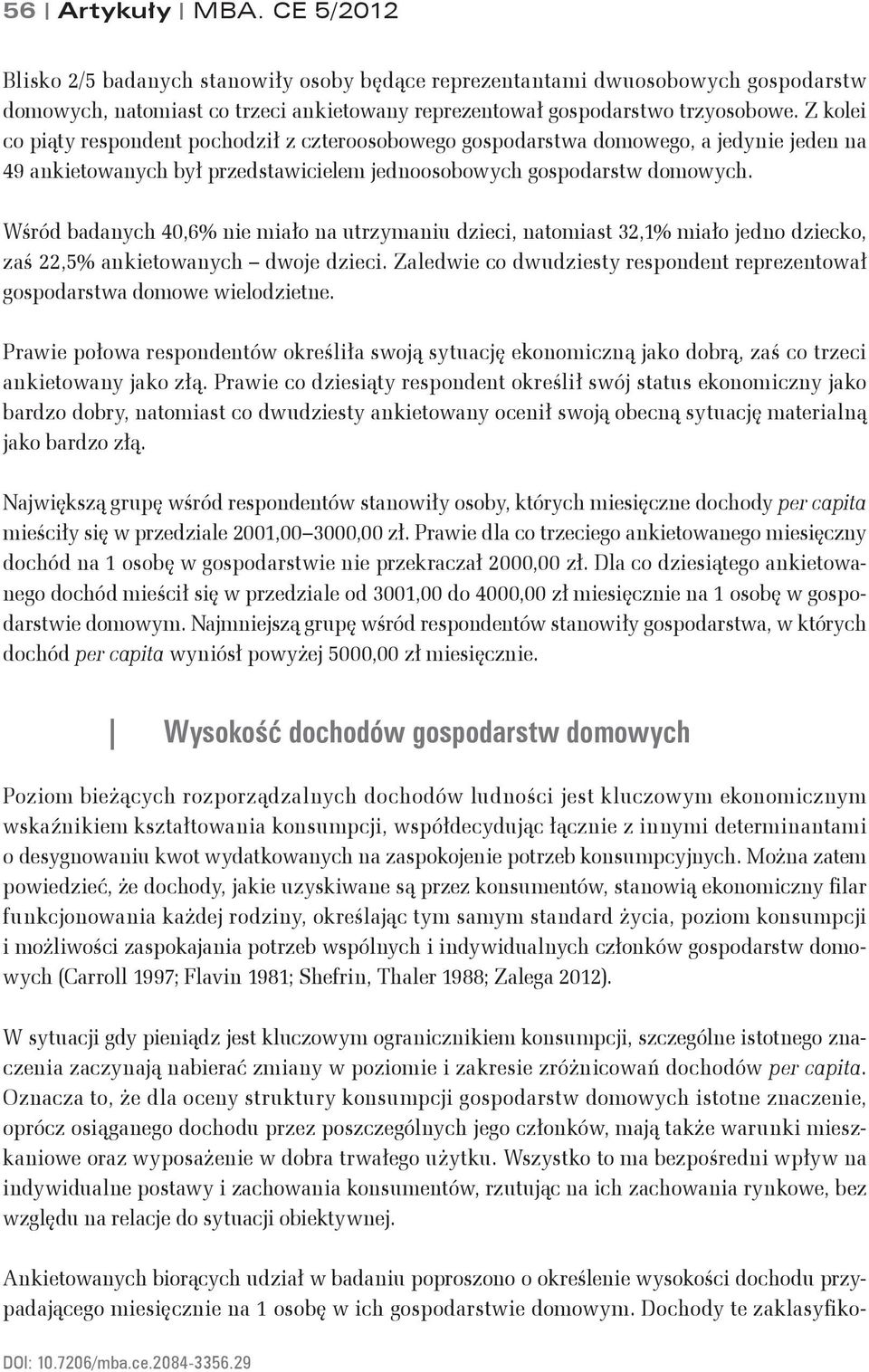 56 | Artykuły | MBA. CE 5/2012

Blisko 2/5 badanych stanowiły osoby będące reprezentantami dwuosobowych gospodarstw domowych, natomiast co trzeci ankietowany reprezentował gospodarstwo trzyosobowe. Z kolei co piąty respondent pochodził z czteroosobowego gospodarstwa domowego, a jedynie jeden na 49 ankietowanych był przedstawicielem jednoosobowych gospodarstw domowych.

Wśród badanych 40,6% nie miało na utrzymaniu dzieci, natomiast 32,1% miało jedno dziecko, zaś 22,5% ankietowanych – dwoje dzieci. Zaledwie co dwudziesty respondent reprezentował gospodarstwa domowe wielodzietne.

Prawie połowa respondentów określiła swoją sytuację ekonomiczną jako dobrą, zaś co trzeci ankietowany jako złą. Prawie co dziesiąty respondent określił swój status ekonomiczny jako bardzo dobry, natomiast co dwudziesty ankietowany ocenił swoją obecną sytuację materialną jako bardzo złą.

Największą grupę wśród respondentów stanowiły osoby, których miesięczne dochody per capita mieściły się w przedziale 2001,00–3000,00 zł. Prawie dla co trzeciego ankietowanego miesięczny dochód na 1 osobę w gospodarstwie nie przekraczał 2000,00 zł. Dla co dziesiątego ankietowanego dochód mieścił się w przedziale od 3001,00 do 4000,00 zł miesięcznie na 1 osobę w gospodarstwie domowym. Najmniejszą grupę wśród respondentów stanowiły gospodarstwa, w których dochód per capita wyniósł powyżej 5000,00 zł miesięcznie.

Wysokość dochodów gospodarstw domowych

Poziom bieżących rozporządzalnych dochodów ludności jest kluczowym ekonomicznym wskaźnikiem kształtowania konsumpcji, współdecydując łącznie z innymi determinantami o desygnowaniu kwot wydatkowanych na zaspokojenie potrzeb konsumpcyjnych. Można zatem powiedzieć, że dochody, jakie uzyskiwane są przez konsumentów, stanowią ekonomiczny filar funkcjonowania każdej rodziny, określając tym samym standard życia, poziom konsumpcji i możliwości zaspokajania potrzeb wspólnych i indywidualnych członków gospodarstw domowych (Carroll 1997; Flavin 1981; Shefrin, Thaler 1988; Zalega 2012).

W sytuacji gdy pieniądz jest kluczowym ogranicznikiem konsumpcji, szczególne istotnego znaczenia zaczynają nabierać zmiany w poziomie i zakresie zróżnicowań dochodów per capita. Oznacza to, że dla oceny struktury konsumpcji gospodarstw domowych istotne znaczenie, oprócz osiąganego dochodu przez poszczególnych jego członków, mają także warunki mieszkaniowe oraz wyposażenie w dobra trwałego użytku. Wszystko to ma bezpośredni wpływ na indywidualne postawy i zachowania konsumentów, rzutując na ich zachowania rynkowe, bez względu na relacje do sytuacji obiektywnej.

Ankietowanych biorących udział w badaniu poproszono o określenie wysokości dochodu przypadającego miesięcznie na 1 osobę w ich gospodarstwie domowym. Dochody te zaklasyfiko-

DOI: 10.7206/mba.ce.2084-3356.29